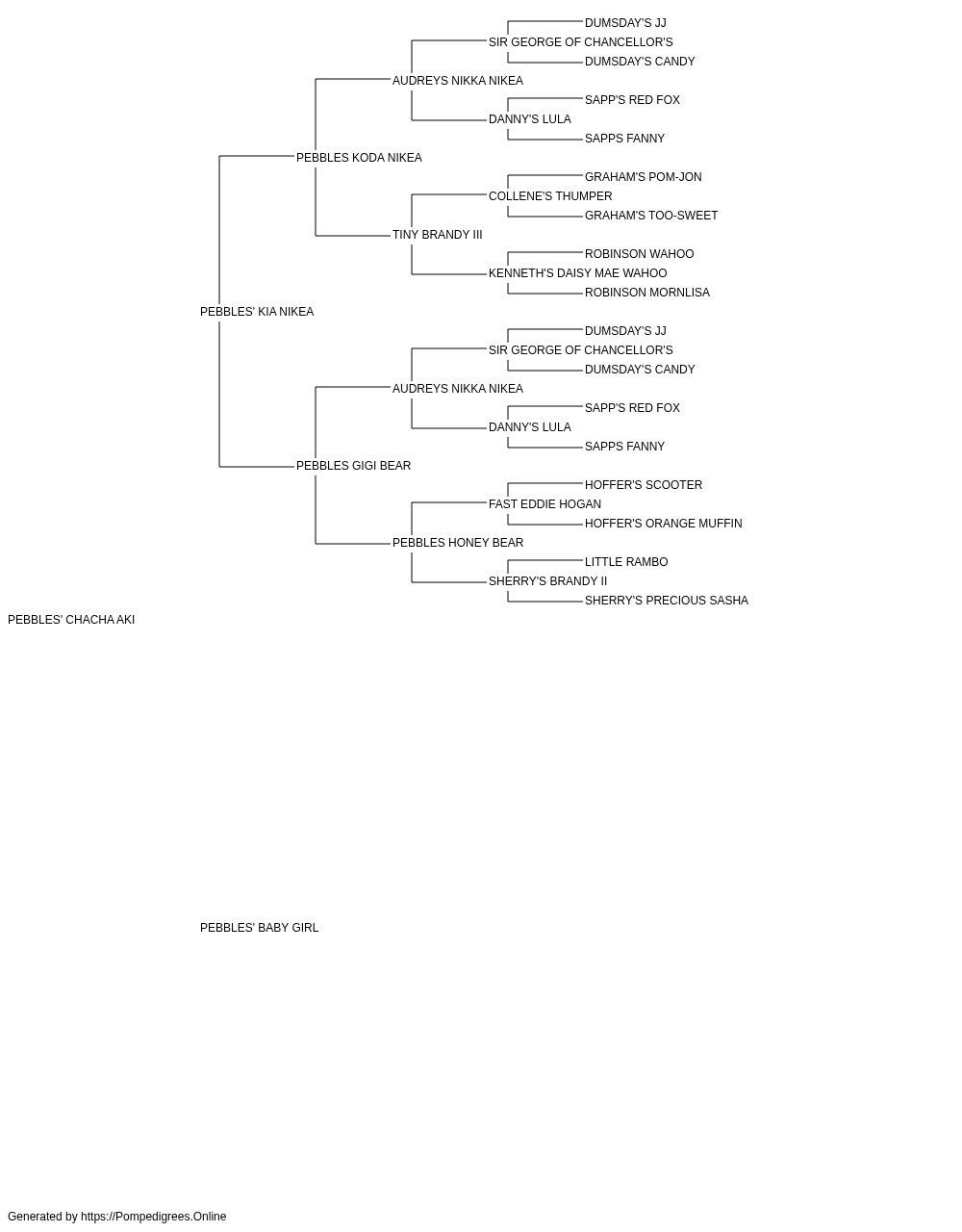 DUMSDAY'S JJ
SIR GEORGE OF CHANCELLOR'S
DUMSDAY'S CANDY
AUDREYS NIKKA NIKEA
SAPP'S RED FOX
DANNY'S LULA
SAPPS FANNY
PEBBLES KODA NIKEA
GRAHAM'S POM-JON
COLLENE'S THUMPER
GRAHAM'S TOO-SWEET
TINY BRANDY III
ROBINSON WAHOO
KENNETH'S DAISY MAE WAHOO
ROBINSON MORNLISA
PEBBLES' KIA NIKEA
DUMSDAY'S JJ
SIR GEORGE OF CHANCELLOR'S
DUMSDAY'S CANDY
AUDREYS NIKKA NIKEA
SAPP'S RED FOX
DANNY'S LULA
SAPPS FANNY
PEBBLES GIGI BEAR
HOFFER'S SCOOTER
FAST EDDIE HOGAN
HOFFER'S ORANGE MUFFIN
PEBBLES HONEY BEAR
LITTLE RAMBO
SHERRY'S BRANDY II
SHERRY'S PRECIOUS SASHA
PEBBLES' CHACHA AKI

PEBBLES' BABY GIRL

Generated by https://Pompedigrees.Online